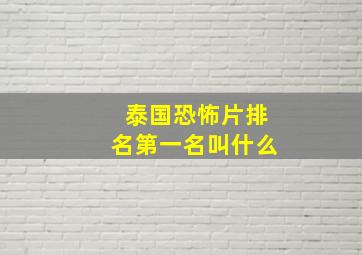 泰国恐怖片排名第一名叫什么